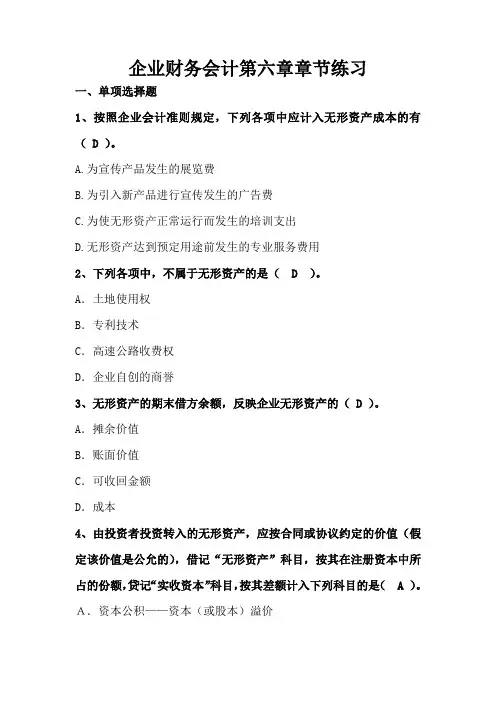 企业财务会计第六章章节练习

一、单项选择题

1、按照企业会计准则规定，下列各项中应计入无形资产成本的有（ D ）。

A.为宣传产品发生的展览费

B.为引入新产品进行宣传发生的广告费

C.为使无形资产正常运行而发生的培训支出

D.无形资产达到预定用途前发生的专业服务费用

2、下列各项中，不属于无形资产的是（ D ）。

A. 土地使用权

B. 专利技术

C. 高速公路收费权

D. 企业自创的商誉

3、无形资产的期末借方余额，反映企业无形资产的（ D ）。

A. 摊余价值

B. 账面价值

C. 可收回金额

D. 成本

4、由投资者投资转入的无形资产，应按合同或协议约定的价值（假定该价值是公允的），借记“无形资产”科目，按其在注册资本中所占的份额，贷记“实收资本”科目，按其差额计入下列科目的是（ A ）。

A. 资本公积——资本（或股本）溢价